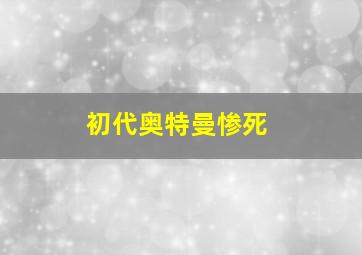 初代奥特曼惨死